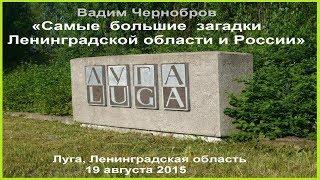 Вадим Чернобров
«Самые большие загадки
Ленинградской области и России»

ЛУГА
LUGA

Луга, Ленинградская область
19 августа 2015